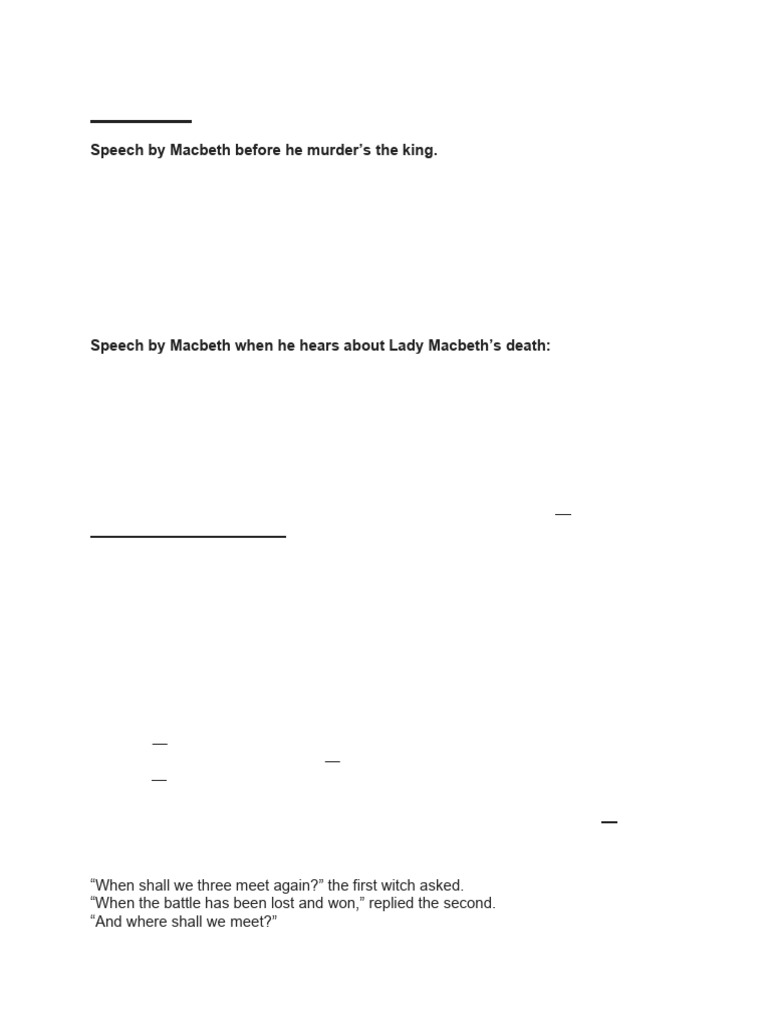 Speech by Macbeth before he murder's the king.

Speech by Macbeth when he hears about Lady Macbeth's death:

"When shall we three meet again?" the first witch asked.
"When the battle has been lost and won," replied the second.
"And where shall we meet?"